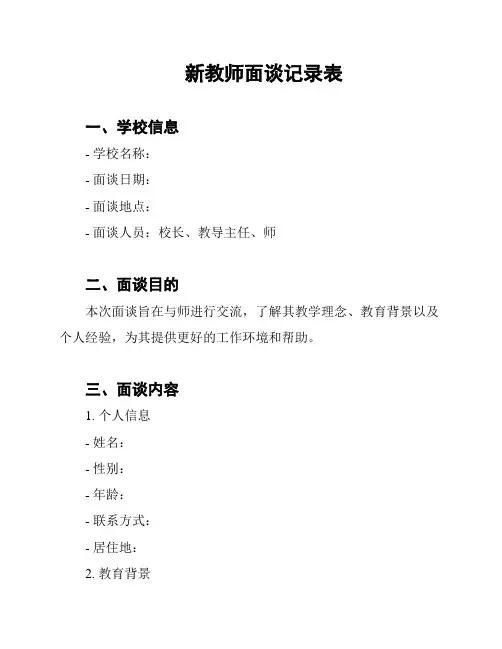 新教师面谈记录表

一、学校信息

- 学校名称：

- 面谈日期：

- 面谈地点：

- 面谈人员：校长、教导主任、师

二、面谈目的

本次面谈旨在与师进行交流，了解其教学理念、教育背景以及个人经验，为其提供更好的工作环境和帮助。

三、面谈内容

1. 个人信息

- 姓名：

- 性别：

- 年龄：

- 联系方式：

- 居住地：

2. 教育背景